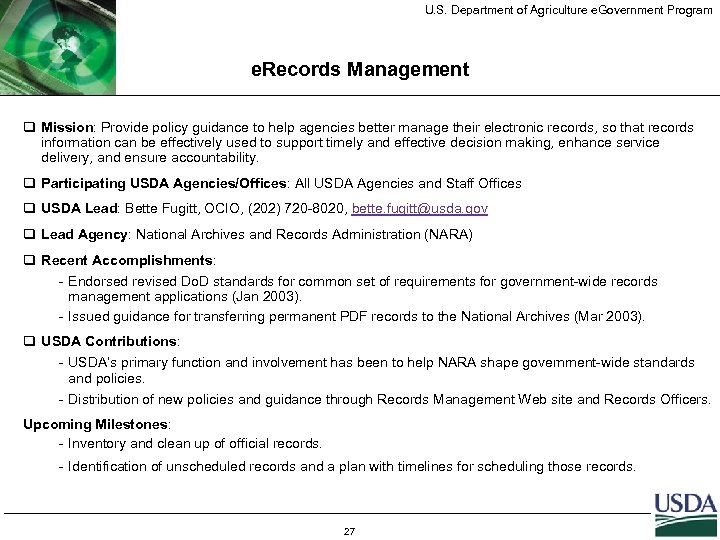 U.S. Department of Agriculture eGovernment Program

eRecords Management

❑ Mission: Provide policy guidance to help agencies better manage their electronic records, so that records information can be effectively used to support timely and effective decision making, enhance service delivery, and ensure accountability.

❑ Participating USDA Agencies/Offices: All USDA Agencies and Staff Offices

❑ USDA Lead: Bette Fugitt, OCIO, (202) 720-8020, bette.fugitt@usda.gov

❑ Lead Agency: National Archives and Records Administration (NARA)

❑ Recent Accomplishments:

- Endorsed revised DoD standards for common set of requirements for government-wide records management applications (Jan 2003).

- Issued guidance for transferring permanent PDF records to the National Archives (Mar 2003).

❑ USDA Contributions:

- USDA's primary function and involvement has been to help NARA shape government-wide standards and policies.

- Distribution of new policies and guidance through Records Management Web site and Records Officers.

Upcoming Milestones:

- Inventory and clean up of official records.

- Identification of unscheduled records and a plan with timelines for scheduling those records.

USDA

27